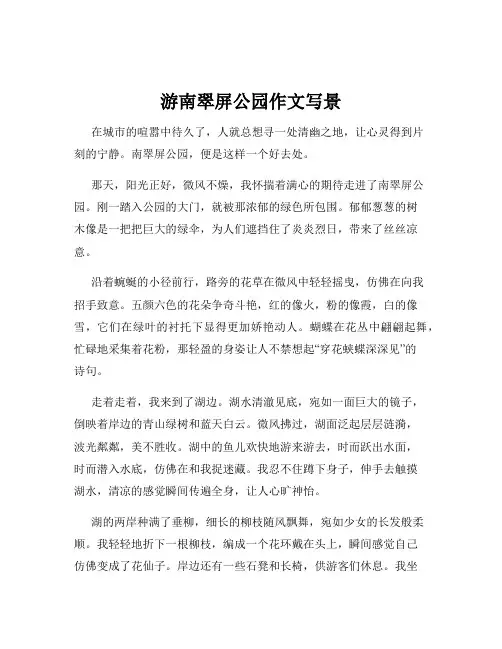 游南翠屏公园作文写景

在城市的喧嚣中待久了，人就总想寻一处清幽之地，让心灵得到片刻的宁静。南翠屏公园，便是这样一个好去处。

那天，阳光正好，微风不燥，我怀揣着满心的期待走进了南翠屏公园。刚一踏入公园的大门，就被那浓郁的绿色所包围。郁郁葱葱的树木像是一把把巨大的绿伞，为人们遮挡住了炎炎烈日，带来了丝丝凉意。

沿着蜿蜒的小径前行，路旁的花草在微风中轻轻摇曳，仿佛在向我招手致意。五颜六色的花朵争奇斗艳，红的像火，粉的像霞，白的像雪，它们在绿叶的衬托下显得更加娇艳动人。蝴蝶在花丛中翩翩起舞，忙碌地采集着花粉，那轻盈的身姿让人不禁想起“穿花蛱蝶深深见”的诗句。

走着走着，我来到了湖边。湖水清澈见底，宛如一面巨大的镜子，倒映着岸边的青山绿树和蓝天白云。微风拂过，湖面泛起层层涟漪，波光粼粼，美不胜收。湖中的鱼儿欢快地游来游去，时而跃出水面，时而潜入水底，仿佛在和我捉迷藏。我忍不住蹲下身子，伸手去触摸湖水，清凉的感觉瞬间传遍全身，让人心旷神怡。

湖的两岸种满了垂柳，细长的柳枝随风飘舞，宛如少女的长发般柔顺。我轻轻地折下一根柳枝，编成一个花环戴在头上，瞬间感觉自己仿佛变成了花仙子。岸边还有一些石凳和长椅，供游客们休息。我坐